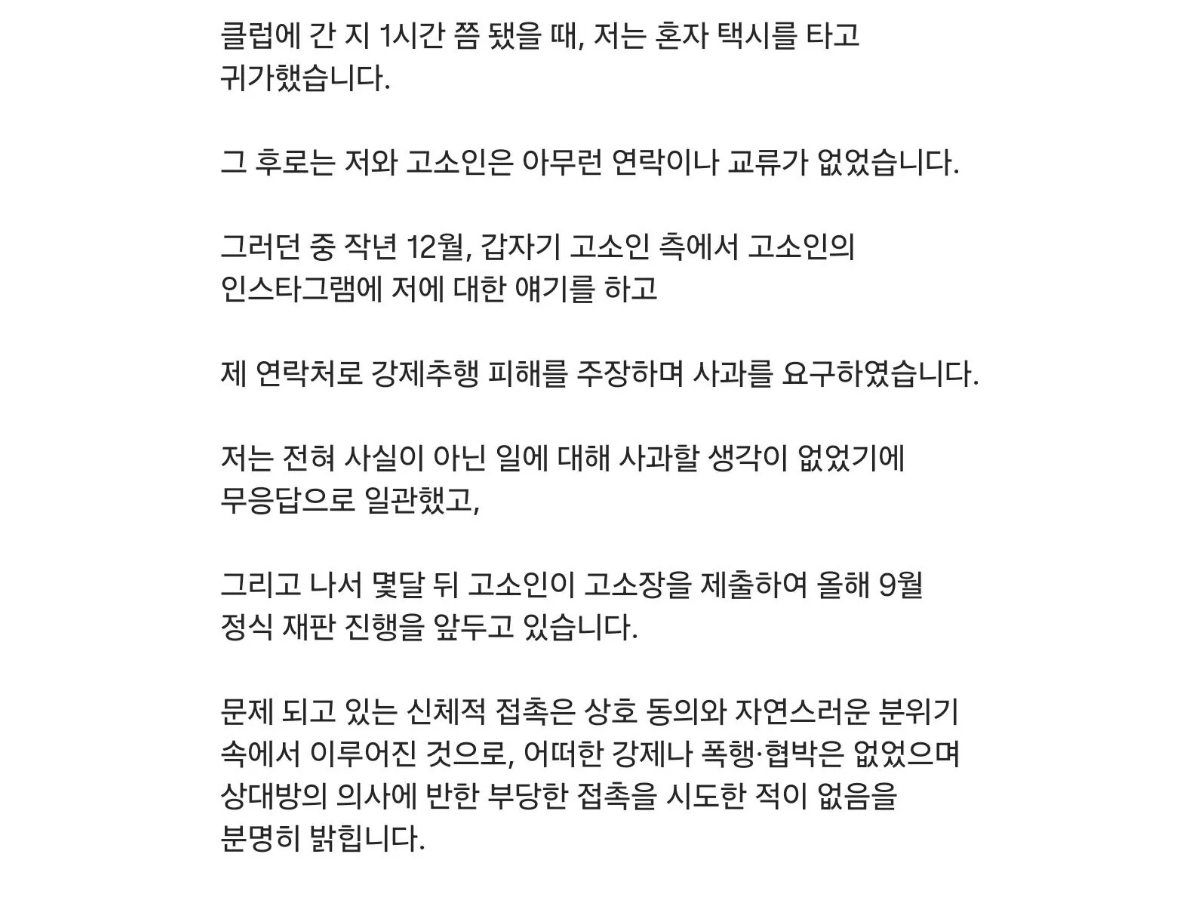 클럽에 간 지 1시간 쯤 됐을 때, 저는 혼자 택시를 타고 귀가했습니다.

그 후로는 저와 고소인은 아무런 연락이나 교류가 없었습니다.

그러던 중 작년 12월, 갑자기 고소인 측에서 고소인의 인스타그램에 저에 대한 얘기를 하고

제 연락처로 강제추행 피해를 주장하며 사과를 요구하였습니다.

저는 전혀 사실이 아닌 일에 대해 사과할 생각이 없었기에 무응답으로 일관했고,

그리고 나서 몇달 뒤 고소인이 고소장을 제출하여 올해 9월 정식 재판 진행을 앞두고 있습니다.

문제 되고 있는 신체적 접촉은 상호 동의와 자연스러운 분위기 속에서 이루어진 것으로, 어떠한 강제나 폭행·협박은 없었으며 상대방의 의사에 반한 부당한 접촉을 시도한 적이 없음을 분명히 밝힙니다.